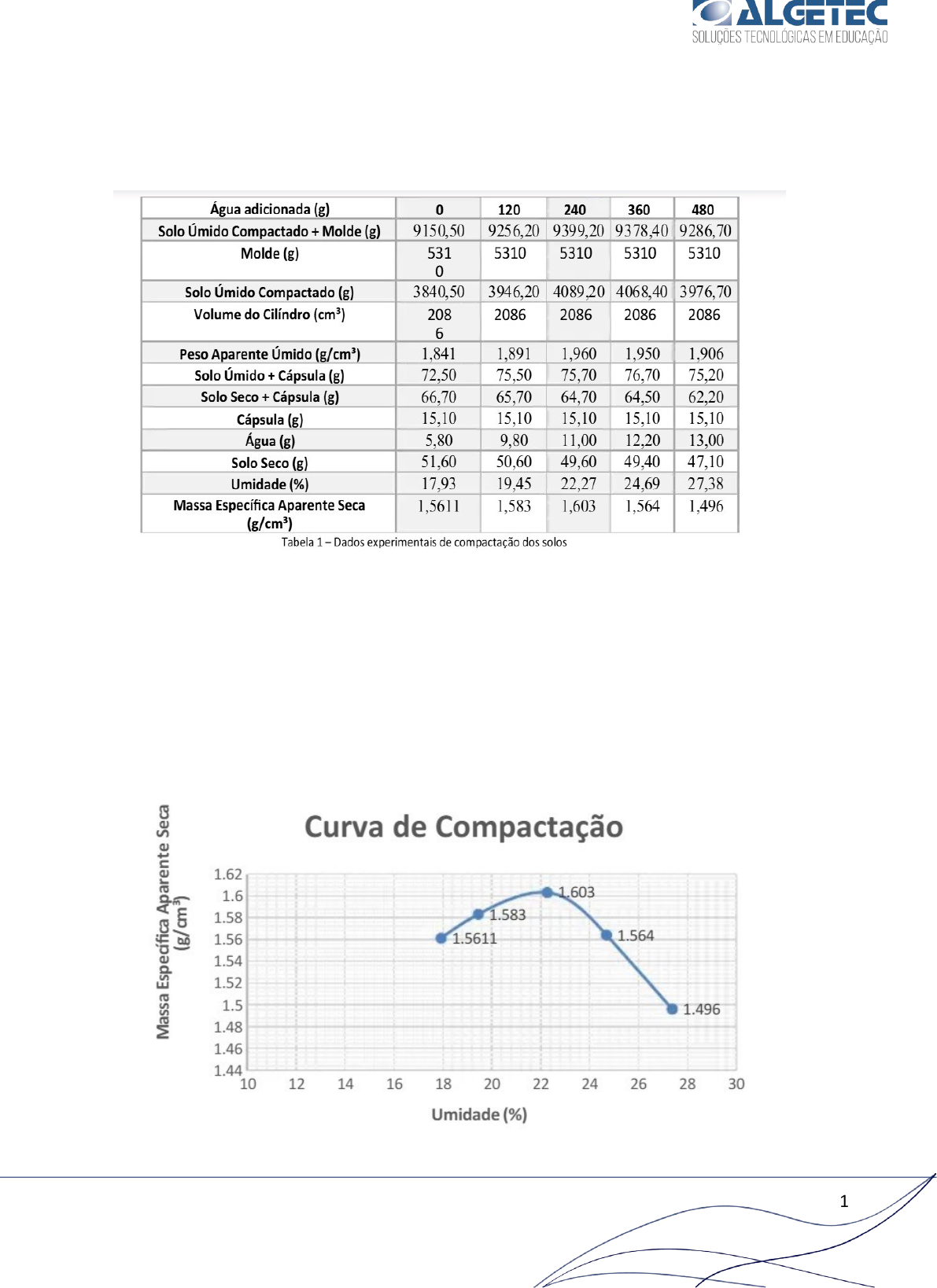 ALGETEC
SOLUÇÕES TECNOLÓGICAS EM EDUCAÇÃO

| Água adicionada (g) | 0 | 120 | 240 | 360 | 480 |
|---|---|---|---|---|---|
| Solo Úmido Compactado + Molde (g) | 9150,50 | 9256,20 | 9399,20 | 9378,40 | 9286,70 |
| Molde (g) | 531 0 | 5310 | 5310 | 5310 | 5310 |
| Solo Úmido Compactado (g) | 3840,50 | 3946,20 | 4089,20 | 4068,40 | 3976,70 |
| Volume do Cilíndro (cm³) | 208 6 | 2086 | 2086 | 2086 | 2086 |
| Peso Aparente Úmido (g/cm³) | 1,841 | 1,891 | 1,960 | 1,950 | 1,906 |
| Solo Úmido + Cápsula (g) | 72,50 | 75,50 | 75,70 | 76,70 | 75,20 |
| Solo Seco + Cápsula (g) | 66,70 | 65,70 | 64,70 | 64,50 | 62,20 |
| Cápsula (g) | 15,10 | 15,10 | 15,10 | 15,10 | 15,10 |
| Água (g) | 5,80 | 9,80 | 11,00 | 12,20 | 13,00 |
| Solo Seco (g) | 51,60 | 50,60 | 49,60 | 49,40 | 47,10 |
| Umidade (%) | 17,93 | 19,45 | 22,27 | 24,69 | 27,38 |
| Massa Específica Aparente Seca (g/cm³) | 1,5611 | 1,583 | 1,603 | 1,564 | 1,496 |

Tabela 1 – Dados experimentais de compactação dos solos

Curva de Compactação

Massa Específica Aparente Seca (g/cm³)

1.62
1.6
1.58
1.56
1.54
1.52
1.5
1.48
1.46
1.44

1.5611
1.583
1.603
1.564
1.496

10 12 14 16 18 20 22 24 26 28 30

Umidade (%)

1